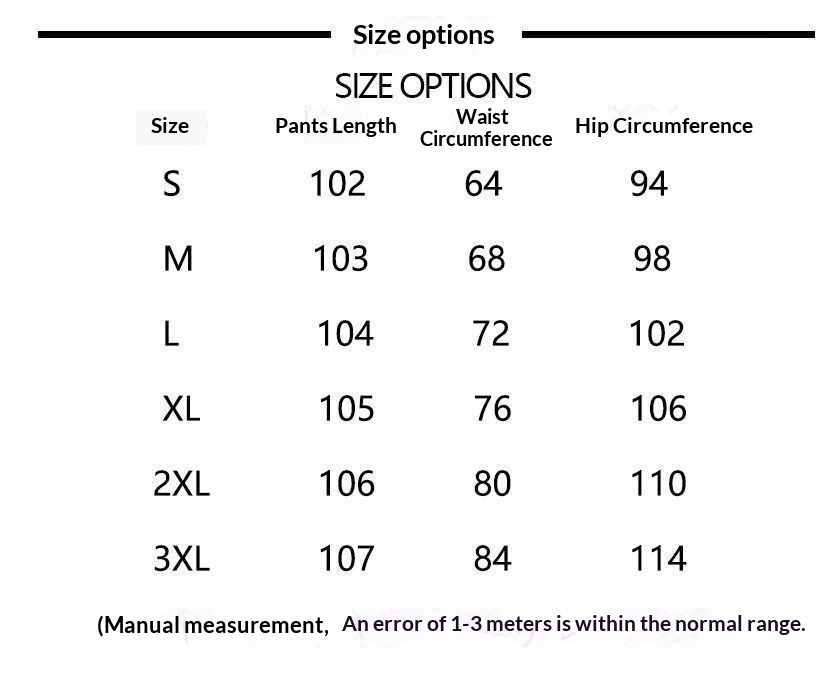 Size options

SIZE OPTIONS

| Size | Pants Length | Waist Circumference | Hip Circumference |
|---|---|---|---|
| S | 102 | 64 | 94 |
| M | 103 | 68 | 98 |
| L | 104 | 72 | 102 |
| XL | 105 | 76 | 106 |
| 2XL | 106 | 80 | 110 |
| 3XL | 107 | 84 | 114 |

(Manual measurement, An error of 1-3 meters is within the normal range.